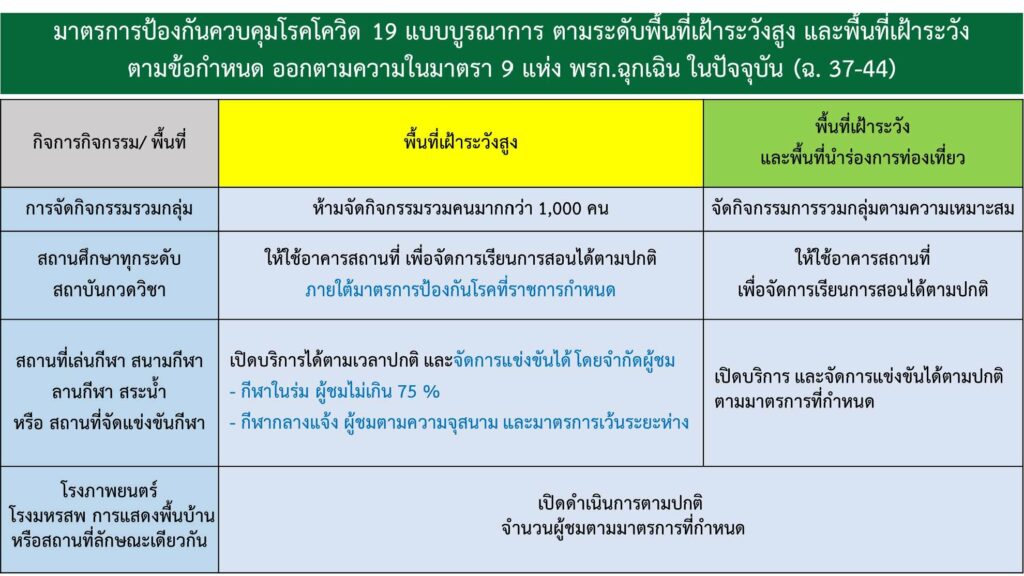 มาตรการป้องกันควบคุมโรคโควิด 19 แบบบูรณาการ ตามระดับพื้นที่เฝ้าระวังสูง และพื้นที่เฝ้าระวัง ตามข้อกำหนด ออกตามความในมาตรา 9 แห่ง พรก.ฉุกเฉิน ในปัจจุบัน (ฉ. 37-44)

| กิจการกิจกรรม/ พื้นที่ | พื้นที่เฝ้าระวังสูง | พื้นที่เฝ้าระวัง และพื้นที่นำร่องการท่องเที่ยว |
|---|---|---|
| การจัดกิจกรรมรวมกลุ่ม | ห้ามจัดกิจกรรมรวมคนมากกว่า 1,000 คน | จัดกิจกรรมการรวมกลุ่มตามความเหมาะสม |
| สถานศึกษาทุกระดับ สถาบันกวดวิชา | ให้ใช้อาคารสถานที่ เพื่อจัดการเรียนการสอนได้ตามปกติ ภายใต้มาตรการป้องกันโรคที่ราชการกำหนด | ให้ใช้อาคารสถานที่ เพื่อจัดการเรียนการสอนได้ตามปกติ |
| สถานที่เล่นกีฬา สนามกีฬา ลานกีฬา สระน้ำ หรือ สถานที่จัดแข่งขันกีฬา | เปิดบริการได้ตามเวลาปกติ และจัดการแข่งขันได้ โดยจำกัดผู้ชม - กีฬาในร่ม ผู้ชมไม่เกิน 75 % - กีฬากลางแจ้ง ผู้ชมตามความจุสนาม และมาตรการเว้นระยะห่าง | เปิดบริการ และจัดการแข่งขันได้ตามปกติ ตามมาตรการที่กำหนด |
| โรงภาพยนตร์ โรงมหรสพ การแสดงพื้นบ้าน หรือสถานที่ลักษณะเดียวกัน | เปิดดำเนินการตามปกติ จำนวนผู้ชมตามมาตรการที่กำหนด | |